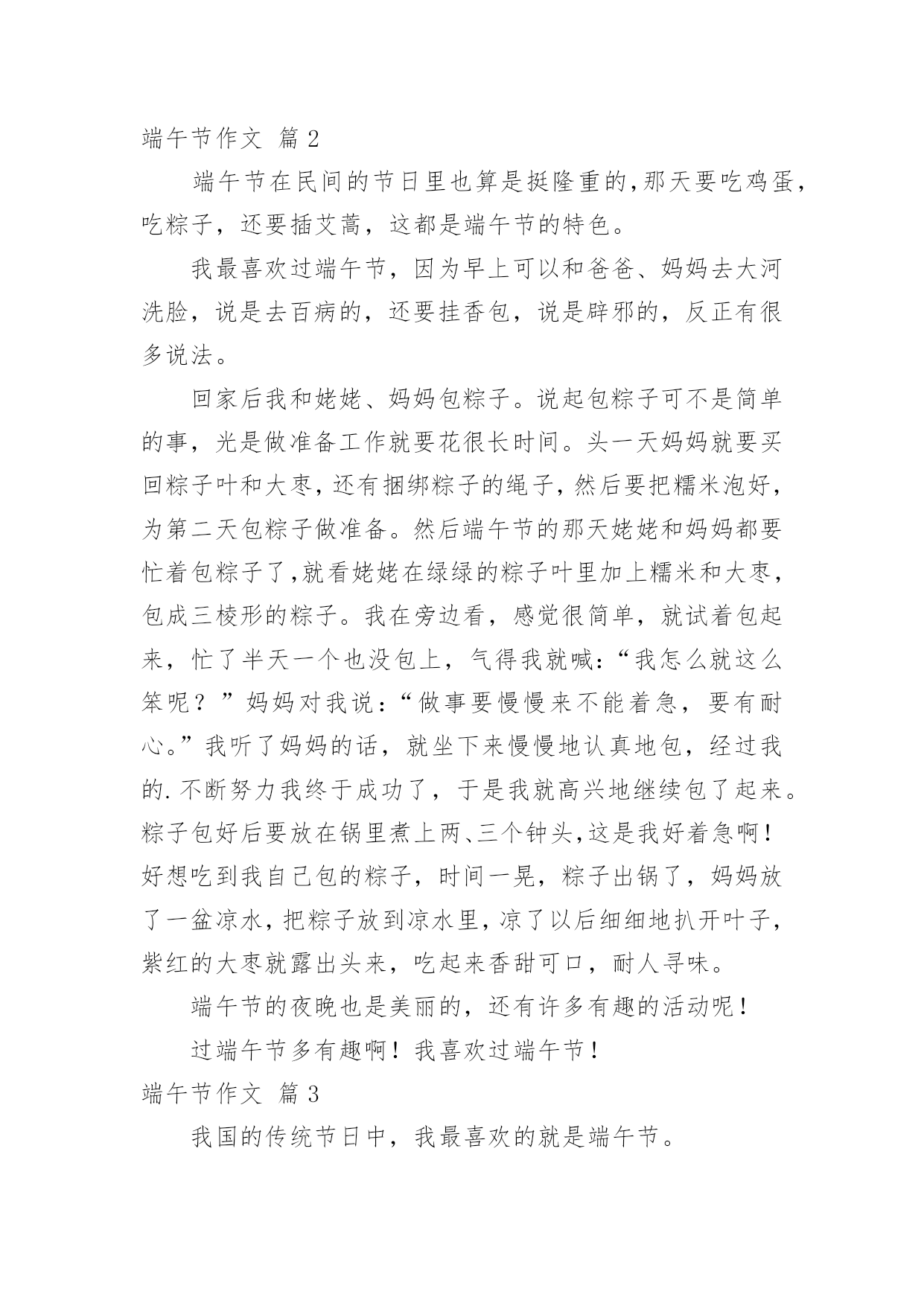 端午节作文 篇2

端午节在民间的节日里也算是挺隆重的,那天要吃鸡蛋,吃粽子，还要插艾蒿，这都是端午节的特色。

我最喜欢过端午节，因为早上可以和爸爸、妈妈去大河洗脸，说是去百病的，还要挂香包，说是辟邪的，反正有很多说法。

回家后我和姥姥、妈妈包粽子。说起包粽子可不是简单的事，光是做准备工作就要花很长时间。头一天妈妈就要买回粽子叶和大枣，还有捆绑粽子的绳子，然后要把糯米泡好，为第二天包粽子做准备。然后端午节的那天姥姥和妈妈都要忙着包粽子了,就看姥姥在绿绿的粽子叶里加上糯米和大枣，包成三棱形的粽子。我在旁边看，感觉很简单，就试着包起来，忙了半天一个也没包上，气得我就喊:“我怎么就这么笨呢？”妈妈对我说:“做事要慢慢来不能着急，要有耐心。”我听了妈妈的话，就坐下来慢慢地认真地包，经过我的.不断努力我终于成功了，于是我就高兴地继续包了起来。粽子包好后要放在锅里煮上两、三个钟头,这是我好着急啊！好想吃到我自己包的粽子，时间一晃，粽子出锅了，妈妈放了一盆凉水，把粽子放到凉水里，凉了以后细细地扒开叶子，紫红的大枣就露出头来，吃起来香甜可口，耐人寻味。

端午节的夜晚也是美丽的，还有许多有趣的活动呢！

过端午节多有趣啊！我喜欢过端午节！

端午节作文 篇3

我国的传统节日中，我最喜欢的就是端午节。